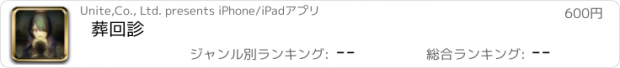 Unite,Co., Ltd. presents iPhone/iPadアプリ
600円
葬回診
ジャンル別ランキング: --
総合ランキング: --